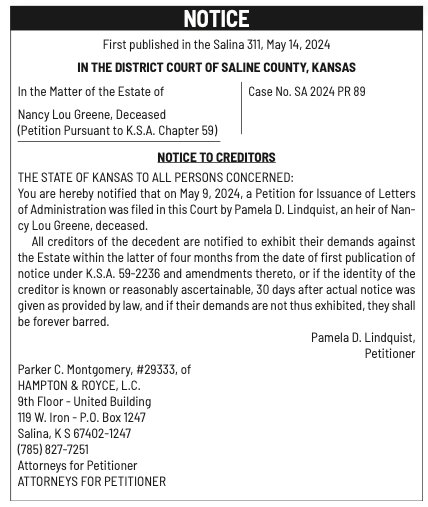 NOTICE

First published in the Salina 311, May 14, 2024

IN THE DISTRICT COURT OF SALINE COUNTY, KANSAS

In the Matter of the Estate of

Nancy Lou Greene, Deceased
(Petition Pursuant to K.S.A. Chapter 59)

Case No. SA 2024 PR 89

NOTICE TO CREDITORS

THE STATE OF KANSAS TO ALL PERSONS CONCERNED:
You are hereby notified that on May 9, 2024, a Petition for Issuance of Letters of Administration was filed in this Court by Pamela D. Lindquist, an heir of Nancy Lou Greene, deceased.

All creditors of the decedent are notified to exhibit their demands against the Estate within the latter of four months from the date of first publication of notice under K.S.A. 59-2236 and amendments thereto, or if the identity of the creditor is known or reasonably ascertainable, 30 days after actual notice was given as provided by law, and if their demands are not thus exhibited, they shall be forever barred.

Pamela D. Lindquist,
Petitioner

Parker C. Montgomery, #29333, of
HAMPTON & ROYCE, L.C.
9th Floor - United Building
119 W. Iron - P.O. Box 1247
Salina, K S 67402-1247
(785) 827-7251
Attorneys for Petitioner
ATTORNEYS FOR PETITIONER